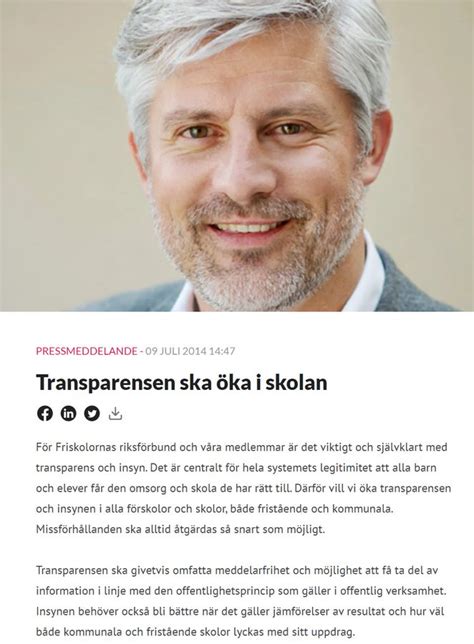 PRESSMEDDELANDE - 09 JULI 2014 14:47

Transparensen ska öka i skolan

För Friskolornas riksförbund och våra medlemmar är det viktigt och självklart med transparens och insyn. Det är centralt för hela systemets legitimitet att alla barn och elever får den omsorg och skola de har rätt till. Därför vill vi öka transparensen och insynen i alla förskolor och skolor, både fristående och kommunala. Missförhållanden ska alltid åtgärdas så snart som möjligt.

Transparensen ska givetvis omfatta meddelarfrihet och möjlighet att få ta del av information i linje med den offentlighetsprincip som gäller i offentlig verksamhet. Insynen behöver också bli bättre när det gäller jämförelser av resultat och hur väl både kommunala och fristående skolor lyckas med sitt uppdrag.